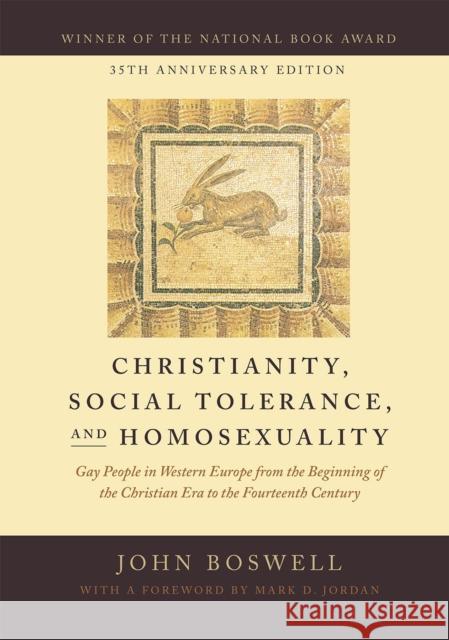 WINNER OF THE NATIONAL BOOK AWARD

35TH ANNIVERSARY EDITION

CHRISTIANITY, SOCIAL TOLERANCE, AND HOMOSEXUALITY

Gay People in Western Europe from the Beginning of the Christian Era to the Fourteenth Century

JOHN BOSWELL

WITH A FOREWORD BY MARK D. JORDAN